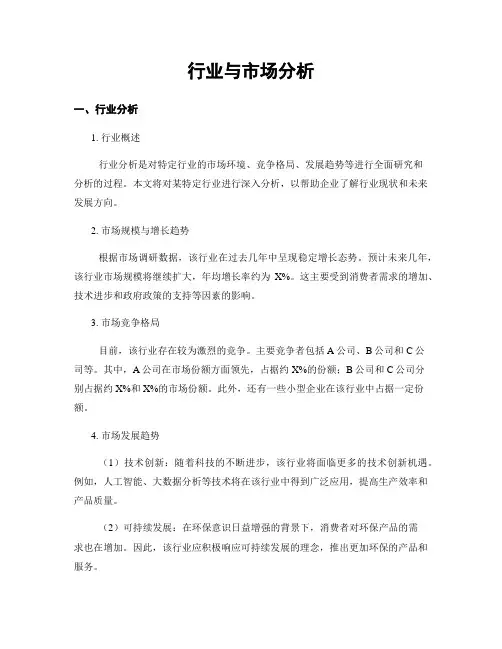 行业与市场分析

一、行业分析

1. 行业概述

行业分析是对特定行业的市场环境、竞争格局、发展趋势等进行全面研究和分析的过程。本文将对某特定行业进行深入分析，以帮助企业了解行业现状和未来发展方向。

2. 市场规模与增长趋势

根据市场调研数据，该行业在过去几年中呈现稳定增长态势。预计未来几年，该行业市场规模将继续扩大，年均增长率约为 X%。这主要受到消费者需求的增加、技术进步和政府政策的支持等因素的影响。

3. 市场竞争格局

目前，该行业存在较为激烈的竞争。主要竞争者包括 A 公司、B 公司和 C 公司等。其中，A 公司在市场份额方面领先，占据约 X%的份额；B 公司和 C 公司分别占据约 X%和 X%的市场份额。此外，还有一些小型企业在该行业中占据一定份额。

4. 市场发展趋势

（1）技术创新：随着科技的不断进步，该行业将面临更多的技术创新机遇。例如，人工智能、大数据分析等技术将在该行业中得到广泛应用，提高生产效率和产品质量。

（2）可持续发展：在环保意识日益增强的背景下，消费者对环保产品的需求也在增加。因此，该行业应积极响应可持续发展的理念，推出更加环保的产品和服务。